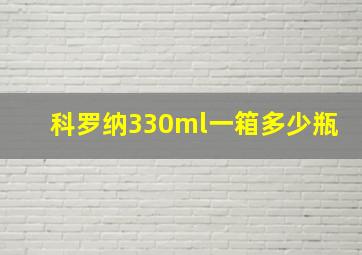 科罗纳330ml一箱多少瓶